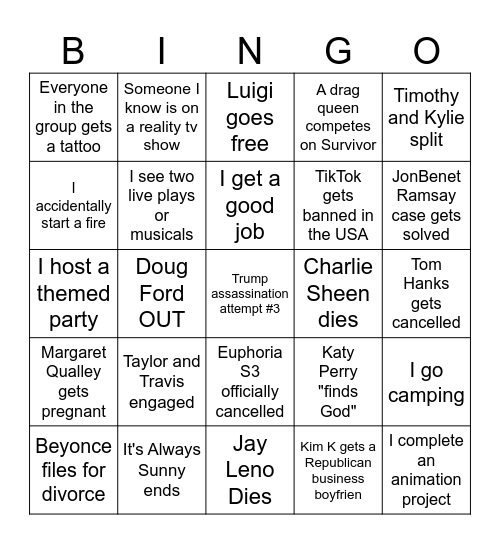 | B | I | N | G | O |
|---|---|---|---|---|
| Everyone in the group gets a tattoo | Someone I know is on a reality tv show | Luigi goes free | A drag queen competes on Survivor | Timothy and Kylie split |
| I accidentally start a fire | I see two live plays or musicals | I get a good job | TikTok gets banned in the USA | JonBenet Ramsay case gets solved |
| I host a themed party | Doug Ford OUT | Trump assassination attempt #3 | Charlie Sheen dies | Tom Hanks gets cancelled |
| Margaret Qualley gets pregnant | Taylor and Travis engaged | Euphoria S3 officially cancelled | Katy Perry "finds God" | I go camping |
| Beyonce files for divorce | It's Always Sunny ends | Jay Leno Dies | Kim K gets a Republican business boyfrien | I complete an animation project |